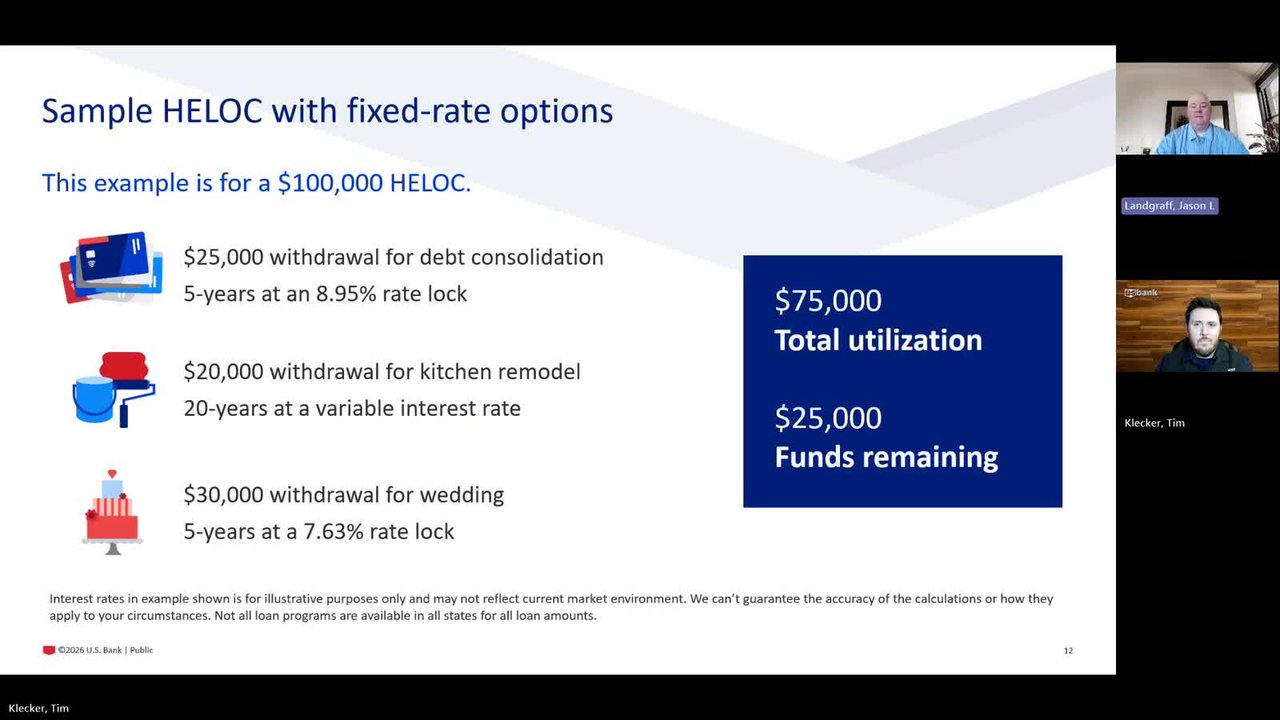 Sample HELOC with fixed-rate options

This example is for a $100,000 HELOC.

$25,000 withdrawal for debt consolidation
5-years at an 8.95% rate lock

$20,000 withdrawal for kitchen remodel
20-years at a variable interest rate

$30,000 withdrawal for wedding
5-years at a 7.63% rate lock

$75,000
Total utilization

$25,000
Funds remaining

Interest rates in example shown is for illustrative purposes only and may not reflect current market environment. We can't guarantee the accuracy of the calculations or how they apply to your circumstances. Not all loan programs are available in all states for all loan amounts.

©2026 U.S. Bank | Public

12

Landgraff, Jason L

bank

Klecker, Tim

Klecker, Tim